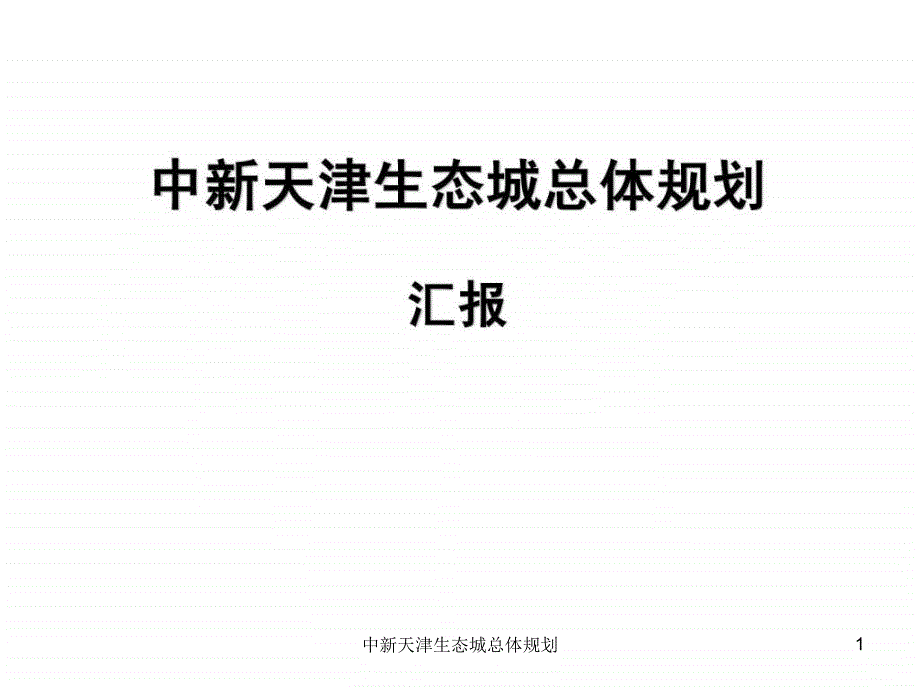 中新天津生态城总体规划

汇报

中新天津生态城总体规划

1